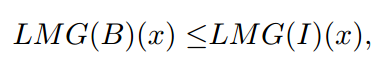 $LMG(B)(x) \leq LMG(I)(x),$